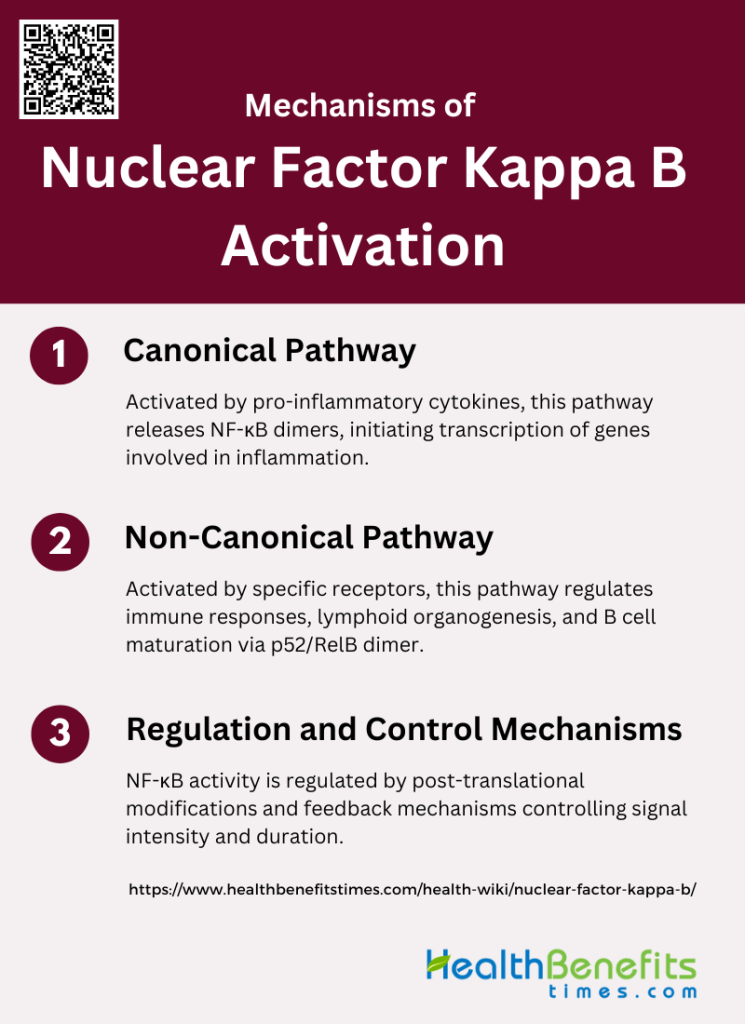 Mechanisms of
Nuclear Factor Kappa B Activation

1
Canonical Pathway

Activated by pro-inflammatory cytokines, this pathway releases NF-κB dimers, initiating transcription of genes involved in inflammation.

2
Non-Canonical Pathway

Activated by specific receptors, this pathway regulates immune responses, lymphoid organogenesis, and B cell maturation via p52/RelB dimer.

3
Regulation and Control Mechanisms

NF-κB activity is regulated by post-translational modifications and feedback mechanisms controlling signal intensity and duration.

https://www.healthbenefitstimes.com/health-wiki/nuclear-factor-kappa-b/

HealthBenefits
times.com